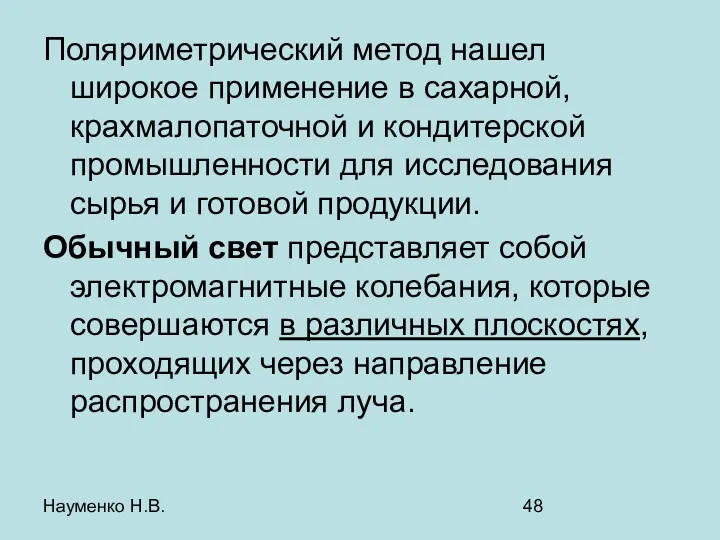 Поляриметрический метод нашел широкое применение в сахарной, крахмалопаточной и кондитерской промышленности для исследования сырья и готовой продукции.

Обычный свет представляет собой электромагнитные колебания, которые совершаются в различных плоскостях, проходящих через направление распространения луча.

Науменко Н.В.

48